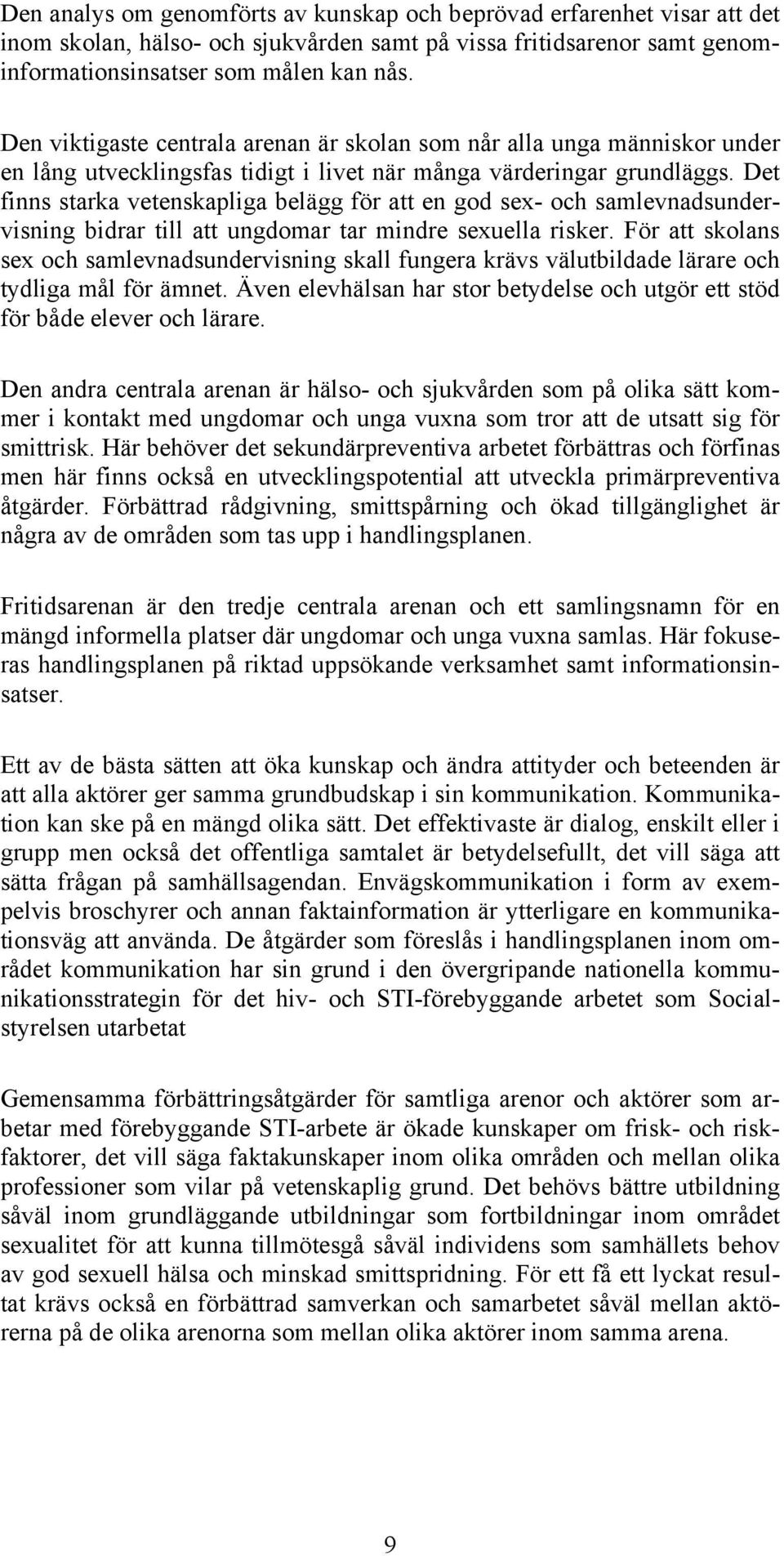 Den analys om genomförts av kunskap och beprövad erfarenhet visar att det inom skolan, hälso- och sjukvården samt på vissa fritidsarenor samt genominformationsinsatser som målen kan nås.

Den viktigaste centrala arenan är skolan som når alla unga människor under en lång utvecklingsfas tidigt i livet när många värderingar grundläggs. Det finns starka vetenskapliga belägg för att en god sex- och samlevnadsundervisning bidrar till att ungdomar tar mindre sexuella risker. För att skolans sex och samlevnadsundervisning skall fungera krävs välutbildade lärare och tydliga mål för ämnet. Även elevhälsan har stor betydelse och utgör ett stöd för både elever och lärare.

Den andra centrala arenan är hälso- och sjukvården som på olika sätt kommer i kontakt med ungdomar och unga vuxna som tror att de utsatt sig för smittrisk. Här behöver det sekundärpreventiva arbetet förbättras och förfinas men här finns också en utvecklingspotential att utveckla primärpreventiva åtgärder. Förbättrad rådgivning, smittspårning och ökad tillgänglighet är några av de områden som tas upp i handlingsplanen.

Fritidsarenan är den tredje centrala arenan och ett samlingsnamn för en mängd informella platser där ungdomar och unga vuxna samlas. Här fokuseras handlingsplanen på riktad uppsökande verksamhet samt informationsinsatser.

Ett av de bästa sätten att öka kunskap och ändra attityder och beteenden är att alla aktörer ger samma grundbudskap i sin kommunikation. Kommunikation kan ske på en mängd olika sätt. Det effektivaste är dialog, enskilt eller i grupp men också det offentliga samtalet är betydelsefullt, det vill säga att sätta frågan på samhällsagendan. Envägskommunikation i form av exempelvis broschyrer och annan faktainformation är ytterligare en kommunikationsväg att använda. De åtgärder som föreslås i handlingsplanen inom området kommunikation har sin grund i den övergripande nationella kommunikationsstrategin för det hiv- och STI-förebyggande arbetet som Socialstyrelsen utarbetat

Gemensamma förbättringsåtgärder för samtliga arenor och aktörer som arbetar med förebyggande STI-arbete är ökade kunskaper om frisk- och riskfaktorer, det vill säga faktakunskaper inom olika områden och mellan olika professioner som vilar på vetenskaplig grund. Det behövs bättre utbildning såväl inom grundläggande utbildningar som fortbildningar inom området sexualitet för att kunna tillmötesgå såväl individens som samhällets behov av god sexuell hälsa och minskad smittspridning. För ett få ett lyckat resultat krävs också en förbättrad samverkan och samarbetet såväl mellan aktörerna på de olika arenorna som mellan olika aktörer inom samma arena.

9